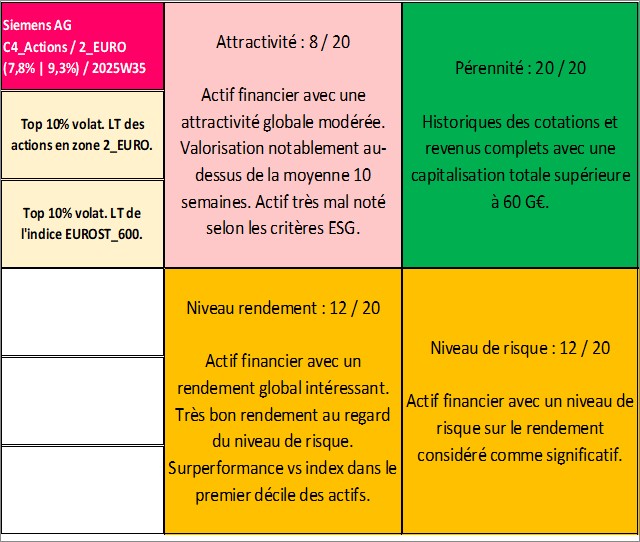 Siemens AG
C4_Actions / 2_EURO
(7,8% | 9,3%) / 2025W35

Top 10% volat. LT des actions en zone 2_EURO.

Top 10% volat. LT de l'indice EUROST_600.

Attractivité : 8 / 20

Actif financier avec une attractivité globale modérée. Valorisation notablement au-dessus de la moyenne 10 semaines. Actif très mal noté selon les critères ESG.

Pérennité : 20 / 20

Historiques des cotations et revenus complets avec une capitalisation totale supérieure à 60 G€.

Niveau rendement : 12 / 20

Actif financier avec un rendement global intéressant. Très bon rendement au regard du niveau de risque. Surperformance vs index dans le premier décile des actifs.

Niveau de risque : 12 / 20

Actif financier avec un niveau de risque sur le rendement considéré comme significatif.